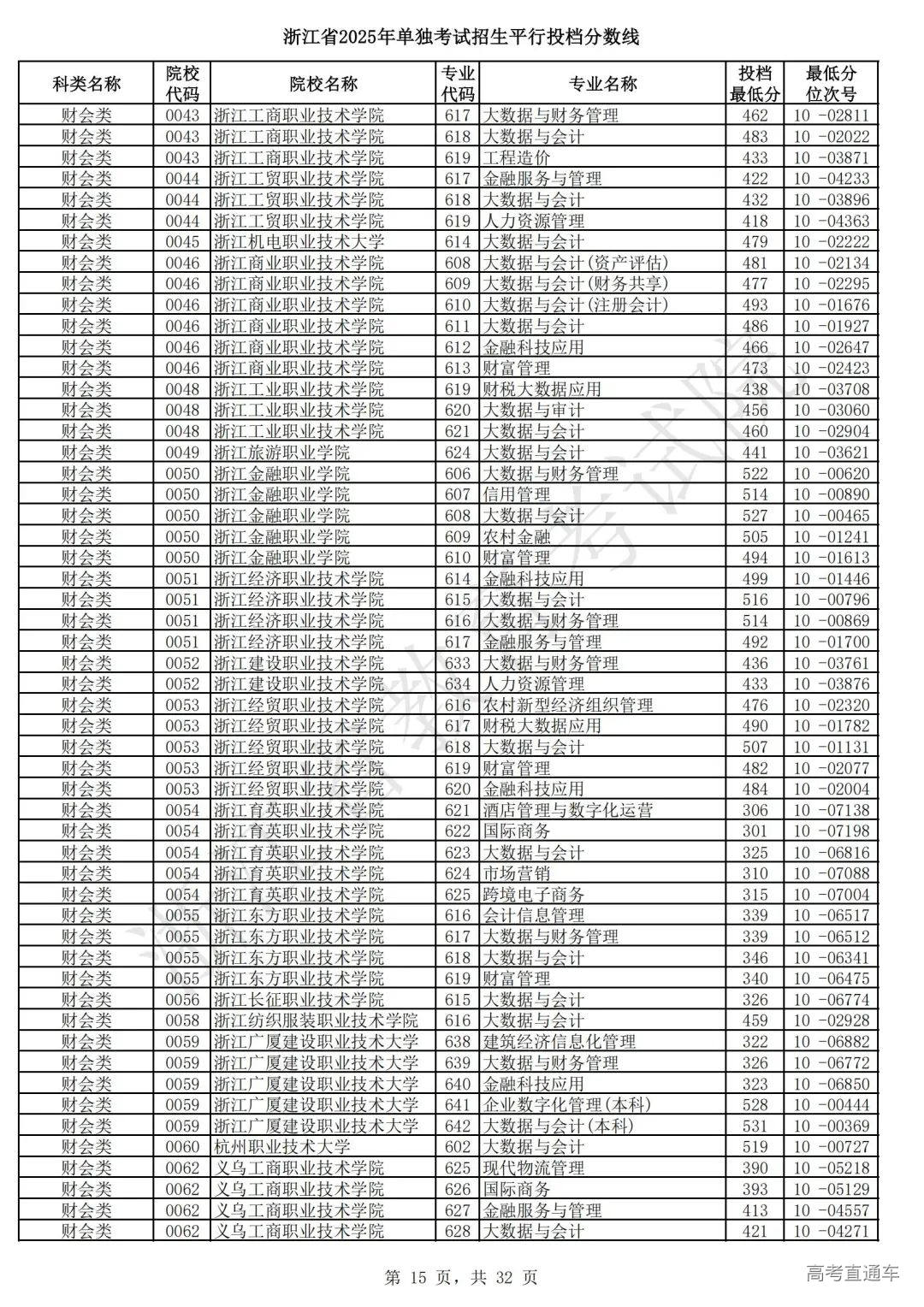 浙江省2025年单独考试招生平行投档分数线

| 科类名称 | 院校代码 | 院校名称 | 专业代码 | 专业名称 | 投档最低分 | 最低分位次号 |
|---|---|---|---|---|---|---|
| 财会类 | 0043 | 浙江工商职业技术学院 | 617 | 大数据与财务管理 | 462 | 10 -02811 |
| 财会类 | 0043 | 浙江工商职业技术学院 | 618 | 大数据与会计 | 483 | 10 -02022 |
| 财会类 | 0043 | 浙江工商职业技术学院 | 619 | 工程造价 | 433 | 10 -03871 |
| 财会类 | 0044 | 浙江工贸职业技术学院 | 617 | 金融服务与管理 | 422 | 10 -04233 |
| 财会类 | 0044 | 浙江工贸职业技术学院 | 618 | 大数据与会计 | 432 | 10 -03896 |
| 财会类 | 0044 | 浙江工贸职业技术学院 | 619 | 人力资源管理 | 418 | 10 -04363 |
| 财会类 | 0045 | 浙江机电职业技术大学 | 614 | 大数据与会计 | 479 | 10 -02222 |
| 财会类 | 0046 | 浙江商业职业技术学院 | 608 | 大数据与会计(资产评估) | 481 | 10 -02134 |
| 财会类 | 0046 | 浙江商业职业技术学院 | 609 | 大数据与会计(财务共享) | 477 | 10 -02295 |
| 财会类 | 0046 | 浙江商业职业技术学院 | 610 | 大数据与会计(注册会计) | 493 | 10 -01676 |
| 财会类 | 0046 | 浙江商业职业技术学院 | 611 | 大数据与会计 | 486 | 10 -01927 |
| 财会类 | 0046 | 浙江商业职业技术学院 | 612 | 金融科技应用 | 466 | 10 -02647 |
| 财会类 | 0046 | 浙江商业职业技术学院 | 613 | 财富管理 | 473 | 10 -02423 |
| 财会类 | 0048 | 浙江工业职业技术学院 | 619 | 财税大数据应用 | 438 | 10 -03708 |
| 财会类 | 0048 | 浙江工业职业技术学院 | 620 | 大数据与审计 | 456 | 10 -03060 |
| 财会类 | 0048 | 浙江工业职业技术学院 | 621 | 大数据与会计 | 460 | 10 -02904 |
| 财会类 | 0049 | 浙江旅游职业学院 | 624 | 大数据与会计 | 441 | 10 -03621 |
| 财会类 | 0050 | 浙江金融职业学院 | 606 | 大数据与财务管理 | 522 | 10 -00620 |
| 财会类 | 0050 | 浙江金融职业学院 | 607 | 信用管理 | 514 | 10 -00890 |
| 财会类 | 0050 | 浙江金融职业学院 | 608 | 大数据与会计 | 527 | 10 -00465 |
| 财会类 | 0050 | 浙江金融职业学院 | 609 | 农村金融 | 505 | 10 -01241 |
| 财会类 | 0050 | 浙江金融职业学院 | 610 | 财富管理 | 494 | 10 -01613 |
| 财会类 | 0051 | 浙江经济职业技术学院 | 614 | 金融科技应用 | 499 | 10 -01446 |
| 财会类 | 0051 | 浙江经济职业技术学院 | 615 | 大数据与会计 | 516 | 10 -00796 |
| 财会类 | 0051 | 浙江经济职业技术学院 | 616 | 大数据与财务管理 | 514 | 10 -00869 |
| 财会类 | 0051 | 浙江经济职业技术学院 | 617 | 金融服务与管理 | 492 | 10 -01700 |
| 财会类 | 0052 | 浙江建设职业技术学院 | 633 | 大数据与财务管理 | 436 | 10 -03761 |
| 财会类 | 0052 | 浙江建设职业技术学院 | 634 | 人力资源管理 | 433 | 10 -03876 |
| 财会类 | 0053 | 浙江经贸职业技术学院 | 616 | 农村新型经济组织管理 | 476 | 10 -02320 |
| 财会类 | 0053 | 浙江经贸职业技术学院 | 617 | 财税大数据应用 | 490 | 10 -01782 |
| 财会类 | 0053 | 浙江经贸职业技术学院 | 618 | 大数据与会计 | 507 | 10 -01131 |
| 财会类 | 0053 | 浙江经贸职业技术学院 | 619 | 财富管理 | 482 | 10 -02077 |
| 财会类 | 0053 | 浙江经贸职业技术学院 | 620 | 金融科技应用 | 484 | 10 -02004 |
| 财会类 | 0054 | 浙江育英职业技术学院 | 621 | 酒店管理与数字化运营 | 306 | 10 -07138 |
| 财会类 | 0054 | 浙江育英职业技术学院 | 622 | 国际商务 | 301 | 10 -07198 |
| 财会类 | 0054 | 浙江育英职业技术学院 | 623 | 大数据与会计 | 325 | 10 -06816 |
| 财会类 | 0054 | 浙江育英职业技术学院 | 624 | 市场营销 | 310 | 10 -07088 |
| 财会类 | 0054 | 浙江育英职业技术学院 | 625 | 跨境电子商务 | 315 | 10 -07004 |
| 财会类 | 0055 | 浙江东方职业技术学院 | 616 | 会计信息管理 | 339 | 10 -06517 |
| 财会类 | 0055 | 浙江东方职业技术学院 | 617 | 大数据与财务管理 | 339 | 10 -06512 |
| 财会类 | 0055 | 浙江东方职业技术学院 | 618 | 大数据与会计 | 346 | 10 -06341 |
| 财会类 | 0055 | 浙江东方职业技术学院 | 619 | 财富管理 | 340 | 10 -06475 |
| 财会类 | 0056 | 浙江长征职业技术学院 | 615 | 大数据与会计 | 326 | 10 -06774 |
| 财会类 | 0058 | 浙江纺织服装职业技术学院 | 616 | 大数据与会计 | 459 | 10 -02928 |
| 财会类 | 0059 | 浙江广厦建设职业技术大学 | 638 | 建筑经济信息化管理 | 322 | 10 -06882 |
| 财会类 | 0059 | 浙江广厦建设职业技术大学 | 639 | 大数据与财务管理 | 326 | 10 -06772 |
| 财会类 | 0059 | 浙江广厦建设职业技术大学 | 640 | 金融科技应用 | 323 | 10 -06850 |
| 财会类 | 0059 | 浙江广厦建设职业技术大学 | 641 | 企业数字化管理(本科) | 528 | 10 -00444 |
| 财会类 | 0059 | 浙江广厦建设职业技术大学 | 642 | 大数据与会计(本科) | 531 | 10 -00369 |
| 财会类 | 0060 | 杭州职业技术大学 | 602 | 大数据与会计 | 519 | 10 -00727 |
| 财会类 | 0062 | 义乌工商职业技术学院 | 625 | 现代物流管理 | 390 | 10 -05218 |
| 财会类 | 0062 | 义乌工商职业技术学院 | 626 | 国际商务 | 393 | 10 -05129 |
| 财会类 | 0062 | 义乌工商职业技术学院 | 627 | 金融服务与管理 | 413 | 10 -04557 |
| 财会类 | 0062 | 义乌工商职业技术学院 | 628 | 大数据与会计 | 421 | 10 -04271 |

第 15 页，共 32 页

高考直通车